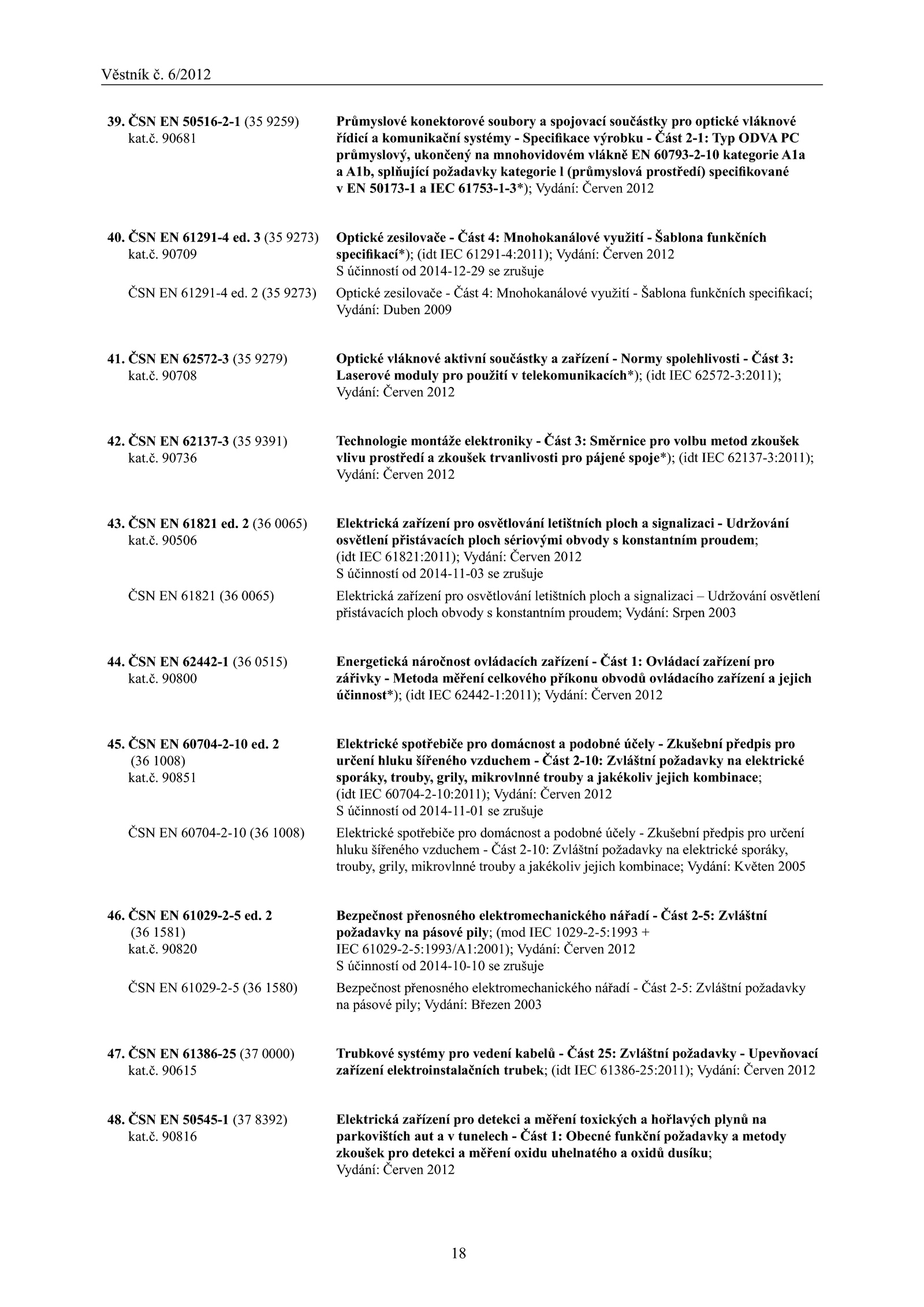 Věstník č. 6/2012

39. ČSN EN 50516-2-1 (35 9259) kat.č. 90681

Průmyslové konektorové soubory a spojovací součástky pro optické vláknové řídicí a komunikační systémy - Specifikace výrobku - Část 2-1: Typ ODVA PC průmyslový, ukončený na mnohovidovém vlákně EN 60793-2-10 kategorie A1a a A1b, splňující požadavky kategorie l (průmyslová prostředí) specifikované v EN 50173-1 a IEC 61753-1-3*); Vydání: Červen 2012

40. ČSN EN 61291-4 ed. 3 (35 9273) kat.č. 90709

Optické zesilovače - Část 4: Mnohokanálové využití - Šablona funkčních specifikací*); (idt IEC 61291-4:2011); Vydání: Červen 2012
S účinností od 2014-12-29 se zrušuje

ČSN EN 61291-4 ed. 2 (35 9273)

Optické zesilovače - Část 4: Mnohokanálové využití - Šablona funkčních specifikací; Vydání: Duben 2009

41. ČSN EN 62572-3 (35 9279) kat.č. 90708

Optické vláknové aktivní součástky a zařízení - Normy spolehlivosti - Část 3: Laserové moduly pro použití v telekomunikacích*); (idt IEC 62572-3:2011); Vydání: Červen 2012

42. ČSN EN 62137-3 (35 9391) kat.č. 90736

Technologie montáže elektroniky - Část 3: Směrnice pro volbu metod zkoušek vlivu prostředí a zkoušek trvanlivosti pro pájené spoje*); (idt IEC 62137-3:2011); Vydání: Červen 2012

43. ČSN EN 61821 ed. 2 (36 0065) kat.č. 90506

Elektrická zařízení pro osvětlování letištních ploch a signalizaci - Udržování osvětlení přistávacích ploch sériovými obvody s konstantním proudem; (idt IEC 61821:2011); Vydání: Červen 2012
S účinností od 2014-11-03 se zrušuje

ČSN EN 61821 (36 0065)

Elektrická zařízení pro osvětlování letištních ploch a signalizaci – Udržování osvětlení přistávacích ploch obvody s konstantním proudem; Vydání: Srpen 2003

44. ČSN EN 62442-1 (36 0515) kat.č. 90800

Energetická náročnost ovládacích zařízení - Část 1: Ovládací zařízení pro zářivky - Metoda měření celkového příkonu obvodů ovládacího zařízení a jejich účinnost*); (idt IEC 62442-1:2011); Vydání: Červen 2012

45. ČSN EN 60704-2-10 ed. 2 (36 1008) kat.č. 90851

Elektrické spotřebiče pro domácnost a podobné účely - Zkušební předpis pro určení hluku šířeného vzduchem - Část 2-10: Zvláštní požadavky na elektrické sporáky, trouby, grily, mikrovlnné trouby a jakékoliv jejich kombinace; (idt IEC 60704-2-10:2011); Vydání: Červen 2012
S účinností od 2014-11-01 se zrušuje

ČSN EN 60704-2-10 (36 1008)

Elektrické spotřebiče pro domácnost a podobné účely - Zkušební předpis pro určení hluku šířeného vzduchem - Část 2-10: Zvláštní požadavky na elektrické sporáky, trouby, grily, mikrovlnné trouby a jakékoliv jejich kombinace; Vydání: Květen 2005

46. ČSN EN 61029-2-5 ed. 2 (36 1581) kat.č. 90820

Bezpečnost přenosného elektromechanického nářadí - Část 2-5: Zvláštní požadavky na pásové pily; (mod IEC 1029-2-5:1993 + IEC 61029-2-5:1993/A1:2001); Vydání: Červen 2012
S účinností od 2014-10-10 se zrušuje

ČSN EN 61029-2-5 (36 1580)

Bezpečnost přenosného elektromechanického nářadí - Část 2-5: Zvláštní požadavky na pásové pily; Vydání: Březen 2003

47. ČSN EN 61386-25 (37 0000) kat.č. 90615

Trubkové systémy pro vedení kabelů - Část 25: Zvláštní požadavky - Upevňovací zařízení elektroinstalačních trubek; (idt IEC 61386-25:2011); Vydání: Červen 2012

48. ČSN EN 50545-1 (37 8392) kat.č. 90816

Elektrická zařízení pro detekci a měření toxických a hořlavých plynů na parkovištích aut a v tunelech - Část 1: Obecné funkční požadavky a metody zkoušek pro detekci a měření oxidu uhelnatého a oxidů dusíku; Vydání: Červen 2012

18